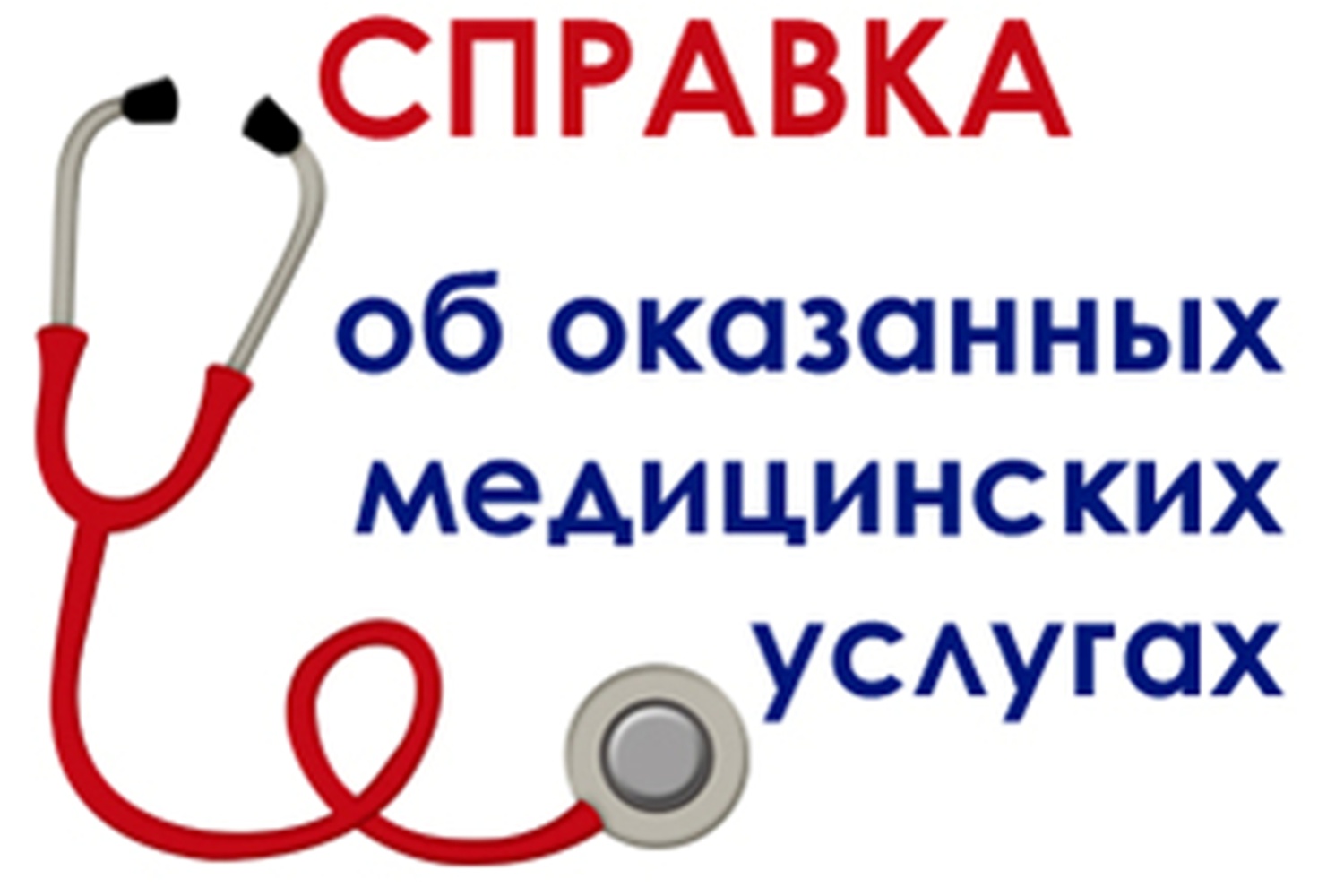 СПРАВКА

об оказанных медицинских услугах